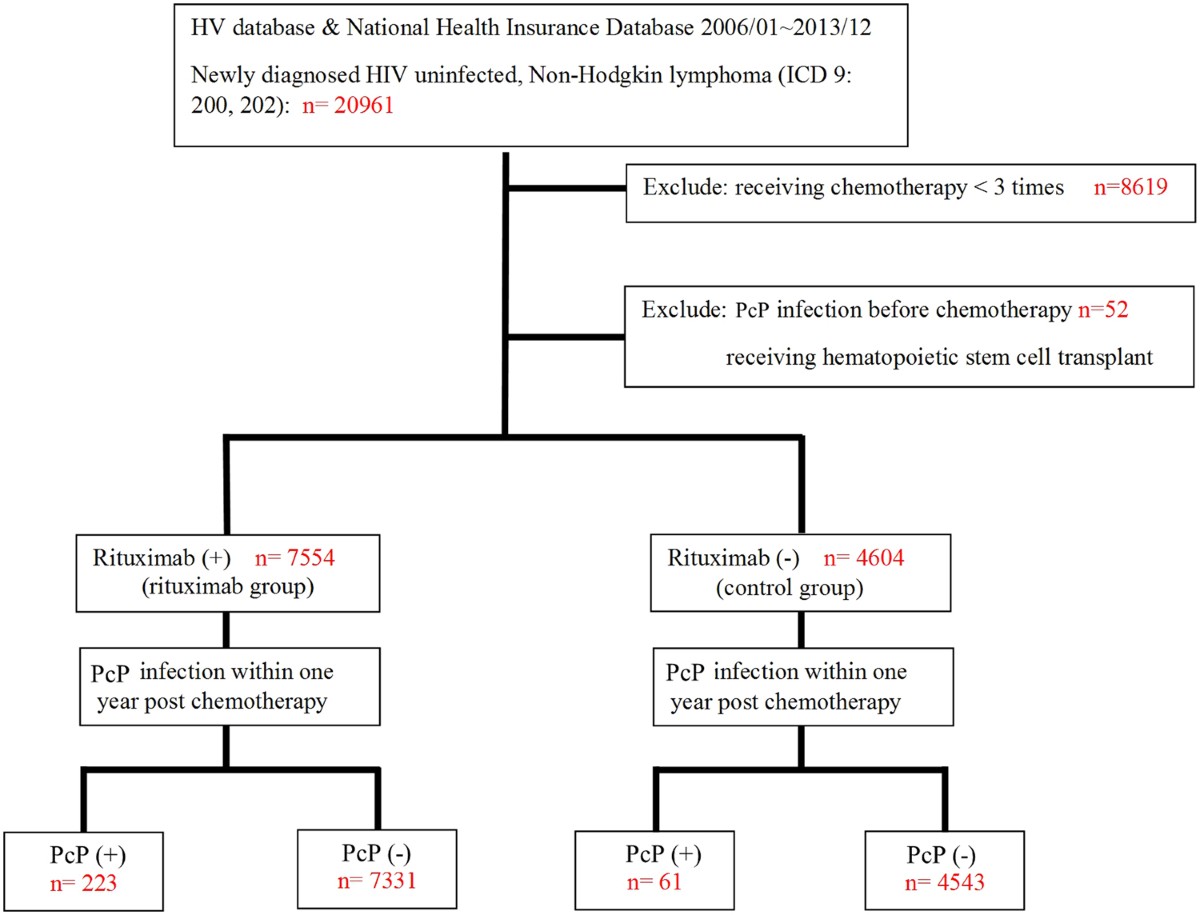 HV database & National Health Insurance Database 2006/01~2013/12

Newly diagnosed HIV uninfected, Non-Hodgkin lymphoma (ICD 9: 200, 202): n= 20961

Exclude: receiving chemotherapy < 3 times n=8619

Exclude: PcP infection before chemotherapy n=52

receiving hematopoietic stem cell transplant

Rituximab (+) n= 7554
(rituximab group)

PcP infection within one year post chemotherapy

PcP (+)
n= 223

PcP (-)
n= 7331

Rituximab (-) n= 4604
(control group)

PcP infection within one year post chemotherapy

PcP (+)
n= 61

PcP (-)
n= 4543